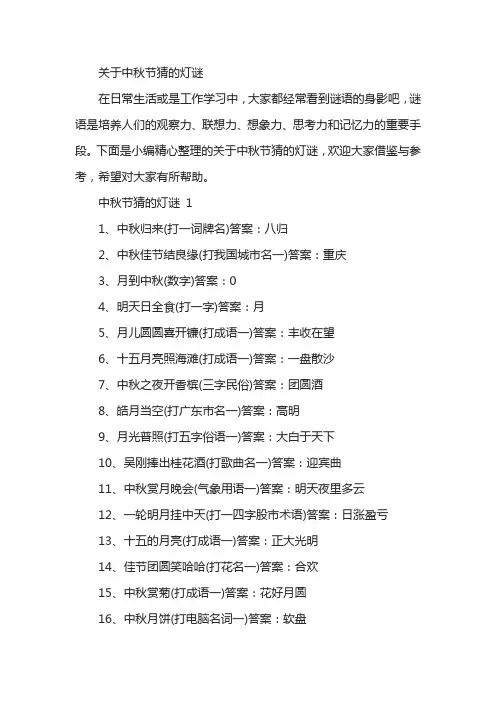 关于中秋节猜的灯谜

在日常生活或是工作学习中，大家都经常看到谜语的身影吧，谜语是培养人们的观察力、联想力、想象力、思考力和记忆力的重要手段。下面是小编精心整理的关于中秋节猜的灯谜，欢迎大家借鉴与参考，希望对大家有所帮助。

中秋节猜的灯谜 1

1、中秋归来(打一词牌名)答案：八归

2、中秋佳节结良缘(打我国城市名一)答案：重庆

3、月到中秋(数字)答案：0

4、明天日全食(打一字)答案：月

5、月儿圆圆喜开镰(打成语一)答案：丰收在望

6、十五月亮照海滩(打成语一)答案：一盘散沙

7、中秋之夜开香槟(三字民俗)答案：团圆酒

8、皓月当空(打广东市名一)答案：高明

9、月光普照(打五字俗语一)答案：大白于天下

10、吴刚捧出桂花酒(打歌曲名一)答案：迎宾曲

11、中秋赏月晚会(气象用语一)答案：明天夜里多云

12、一轮明月挂中天(打一四字股市术语)答案：日涨盈亏

13、十五的月亮(打成语一)答案：正大光明

14、佳节团圆笑哈哈(打花名一)答案：合欢

15、中秋赏菊(打成语一)答案：花好月圆

16、中秋月饼(打电脑名词一)答案：软盘